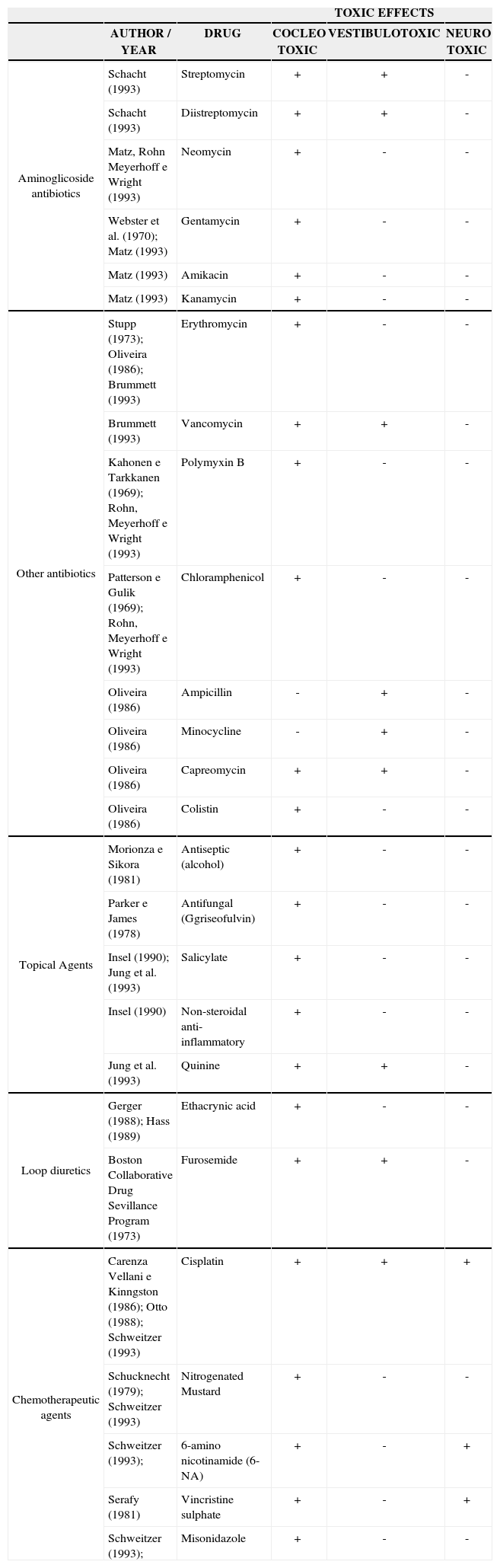 | | | | TOXIC EFFECTS | | |
|---|---|---|---|---|---|
| | AUTHOR / YEAR | DRUG | COCLEO TOXIC | VESTIBULOTOXIC | NEURO TOXIC |
| Aminoglicoside antibiotics | Schacht (1993) | Streptomycin | + | + | - |
| | Schacht (1993) | Diistreptomycin | + | + | - |
| | Matz, Rohn Meyerhoff e Wright (1993) | Neomycin | + | - | - |
| | Webster et al. (1970); Matz (1993) | Gentamycin | + | - | - |
| | Matz (1993) | Amikacin | + | - | - |
| | Matz (1993) | Kanamycin | + | - | - |
| Other antibiotics | Stupp (1973); Oliveira (1986); Brummett (1993) | Erythromycin | + | - | - |
| | Brummett (1993) | Vancomycin | + | + | - |
| | Kahonen e Tarkkanen (1969); Rohn, Meyerhoff e Wright (1993) | Polymyxin B | + | - | - |
| | Patterson e Gulik (1969); Rohn, Meyerhoff e Wright (1993) | Chloramphenicol | + | - | - |
| | Oliveira (1986) | Ampicillin | - | + | - |
| | Oliveira (1986) | Minocycline | - | + | - |
| | Oliveira (1986) | Capreomycin | + | + | - |
| | Oliveira (1986) | Colistin | + | - | - |
| Topical Agents | Morionza e Sikora (1981) | Antiseptic (alcohol) | + | - | - |
| | Parker e James (1978) | Antifungal (Ggriseofulvin) | + | - | - |
| | Insel (1990); Jung et al. (1993) | Salicylate | + | - | - |
| | Insel (1990) | Non-steroidal anti-inflammatory | + | - | - |
| | Jung et al. (1993) | Quinine | + | + | - |
| Loop diuretics | Gerger (1988); Hass (1989) | Ethacrynic acid | + | - | - |
| | Boston Collaborative Drug Sevillance Program (1973) | Furosemide | + | + | - |
| Chemotherapeutic agents | Carenza Vellani e Kinngston (1986); Otto (1988); Schweitzer (1993) | Cisplatin | + | + | + |
| | Schucknecht (1979); Schweitzer (1993) | Nitrogenated Mustard | + | - | - |
| | Schweitzer (1993); | 6-amino nicotinamide (6-NA) | + | - | + |
| | Serafy (1981) | Vincristine sulphate | + | - | + |
| | Schweitzer (1993); | Misonidazole | + | - | - |